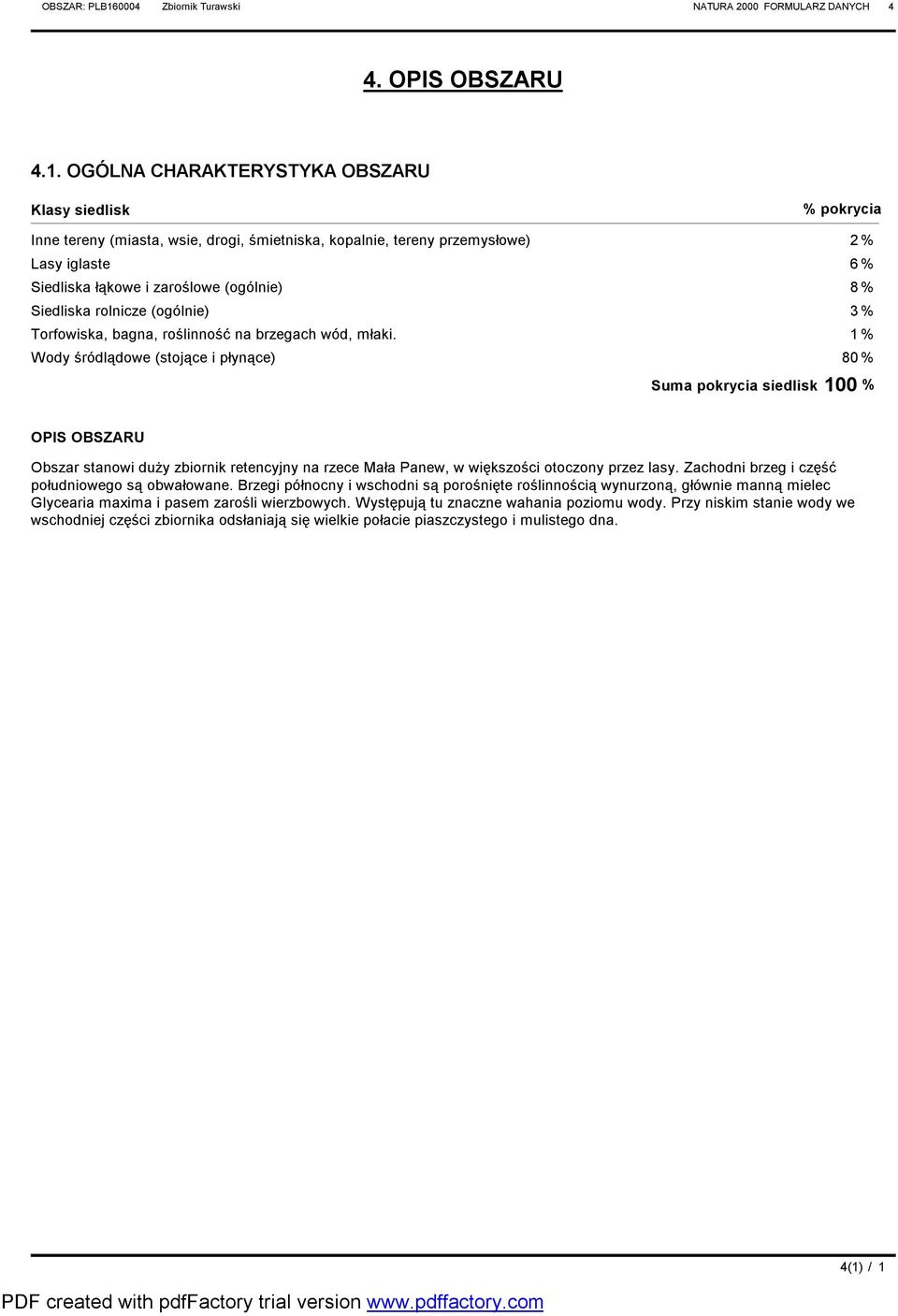 OBSZAR: PLB160004 Zbiornik Turawski NATURA 2000 FORMULARZ DANYCH 4

4. OPIS OBSZARU

4.1. OGÓLNA CHARAKTERYSTYKA OBSZARU

| Klasy siedlisk | % pokrycia |
|---|---|
| Inne tereny (miasta, wsie, drogi, śmietniska, kopalnie, tereny przemysłowe) | 2 % |
| Lasy iglaste | 6 % |
| Siedliska łąkowe i zaroślowe (ogólnie) | 8 % |
| Siedliska rolnicze (ogólnie) | 3 % |
| Torfowiska, bagna, roślinność na brzegach wód, młaki. | 1 % |
| Wody śródlądowe (stojące i płynące) | 80 % |

Suma pokrycia siedlisk 100 %

OPIS OBSZARU

Obszar stanowi duży zbiornik retencyjny na rzece Mała Panew, w większości otoczony przez lasy. Zachodni brzeg i część południowego są obwałowane. Brzegi północny i wschodni są porośnięte roślinnością wynurzoną, głównie manną mielec Glycearia maxima i pasem zarośli wierzbowych. Występują tu znaczne wahania poziomu wody. Przy niskim stanie wody we wschodniej części zbiornika odsłaniają się wielkie połacie piaszczystego i mulistego dna.

4(1) / 1

PDF created with pdfFactory trial version www.pdffactory.com